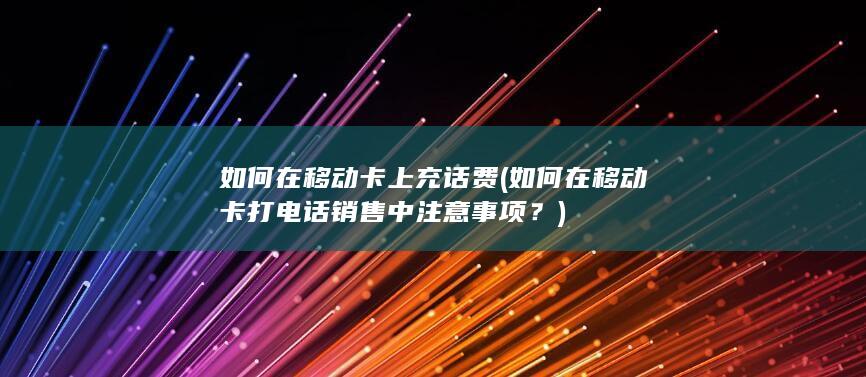 如何在移动卡上充话费(如何在移动卡打电话销售中注意事项？)